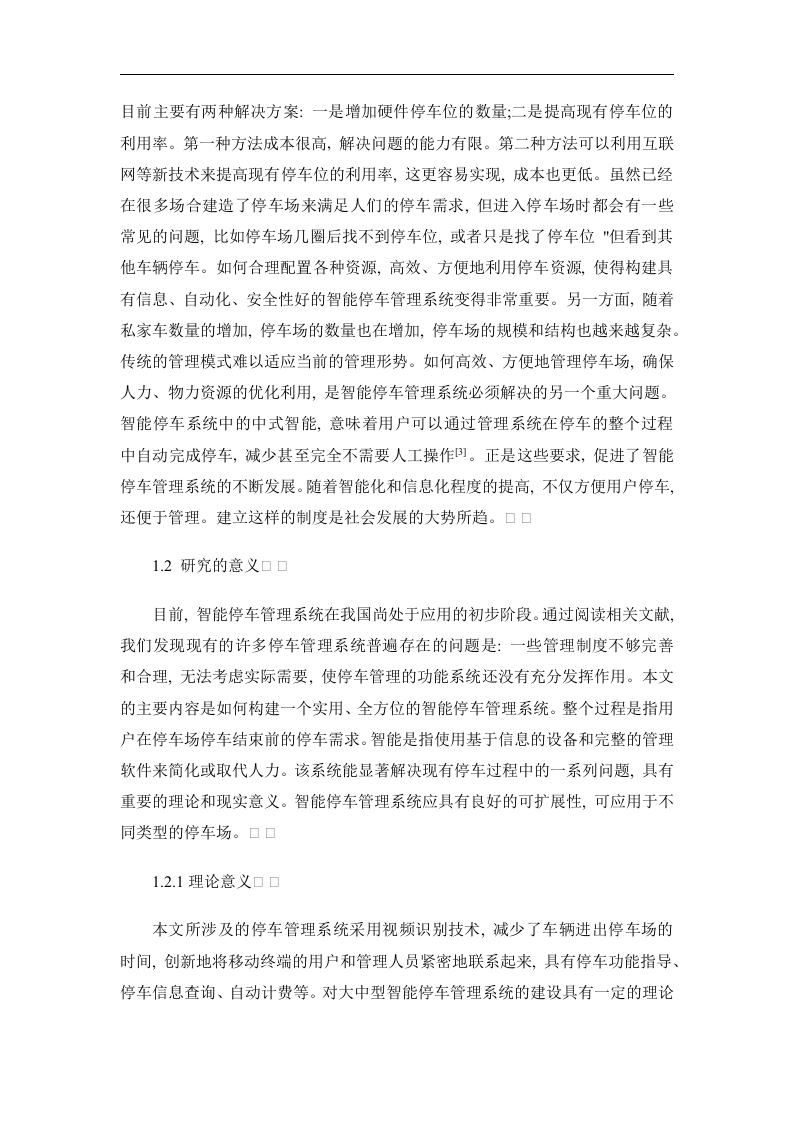 目前主要有两种解决方案: 一是增加硬件停车位的数量;二是提高现有停车位的利用率。第一种方法成本很高, 解决问题的能力有限。第二种方法可以利用互联网等新技术来提高现有停车位的利用率, 这更容易实现, 成本也更低。虽然已经在很多场合建造了停车场来满足人们的停车需求, 但进入停车场时都会有一些常见的问题, 比如停车场几圈后找不到停车位, 或者只是找了停车位 "但看到其他车辆停车。如何合理配置各种资源, 高效、方便地利用停车资源, 使得构建具有信息、自动化、安全性好的智能停车管理系统变得非常重要。另一方面, 随着私家车数量的增加, 停车场的数量也在增加, 停车场的规模和结构也越来越复杂。传统的管理模式难以适应当前的管理形势。如何高效、方便地管理停车场, 确保人力、物力资源的优化利用, 是智能停车管理系统必须解决的另一个重大问题。智能停车系统中的中式智能, 意味着用户可以通过管理系统在停车的整个过程中自动完成停车, 减少甚至完全不需要人工操作$^{[3]}$。正是这些要求, 促进了智能停车管理系统的不断发展。随着智能化和信息化程度的提高, 不仅方便用户停车, 还便于管理。建立这样的制度是社会发展的大势所趋。□ □

1.2 研究的意义□ □

目前, 智能停车管理系统在我国尚处于应用的初步阶段。通过阅读相关文献, 我们发现现有的许多停车管理系统普遍存在的问题是: 一些管理制度不够完善和合理, 无法考虑实际需要, 使停车管理的功能系统还没有充分发挥作用。本文的主要内容是如何构建一个实用、全方位的智能停车管理系统。整个过程是指用户在停车场停车结束前的停车需求。智能是指使用基于信息的设备和完整的管理软件来简化或取代人力。该系统能显著解决现有停车过程中的一系列问题, 具有重要的理论和现实意义。智能停车管理系统应具有良好的可扩展性, 可应用于不同类型的停车场。□ □

1.2.1 理论意义□ □

本文所涉及的停车管理系统采用视频识别技术, 减少了车辆进出停车场的时间, 创新地将移动终端的用户和管理人员紧密地联系起来, 具有停车功能指导、停车信息查询、自动计费等。对大中型智能停车管理系统的建设具有一定的理论